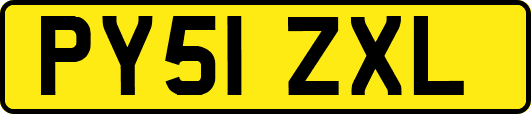 PY51 ZXL